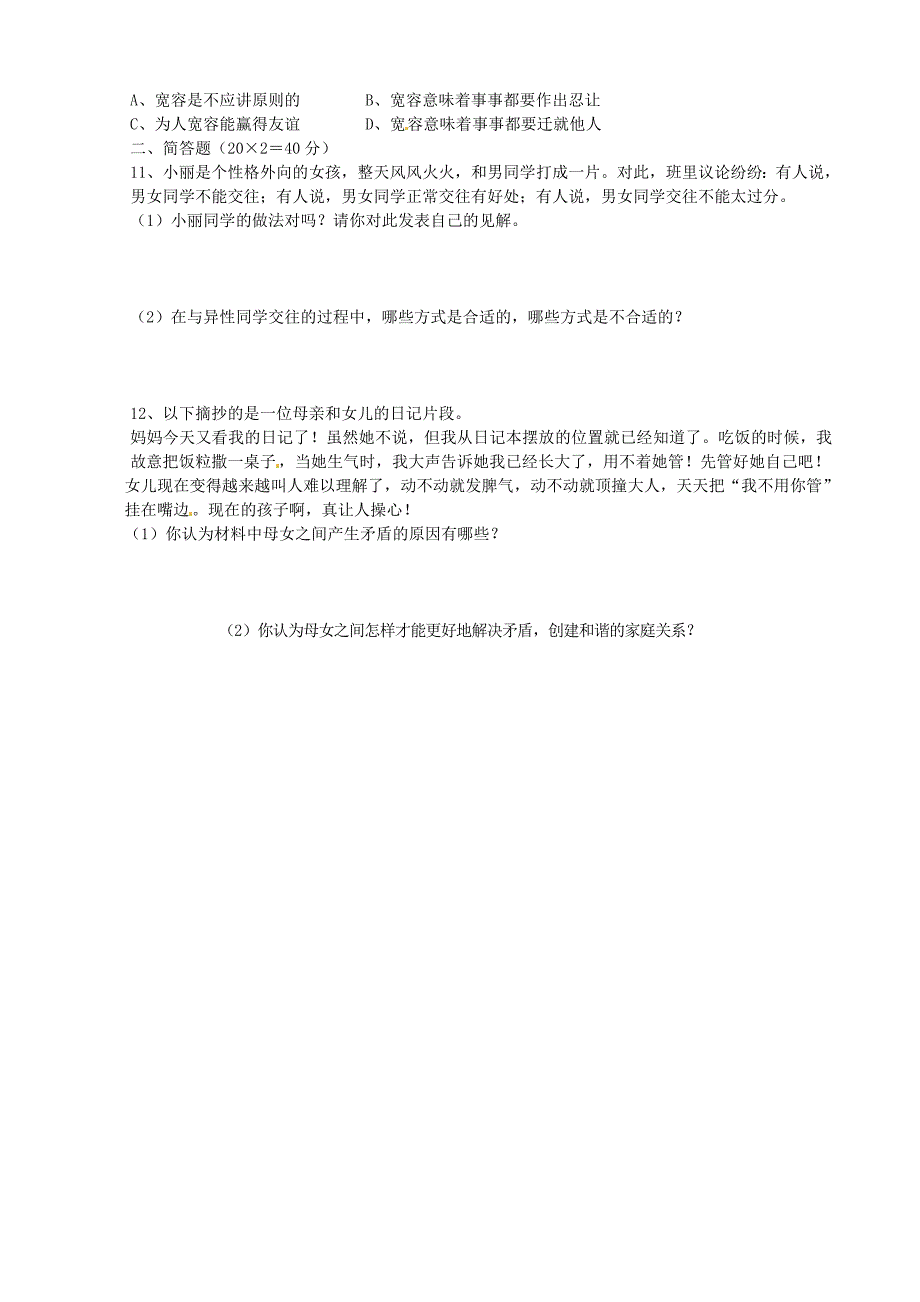 A、宽容是不应讲原则的　　　　B、宽容意味着事事都要作出忍让
C、为人宽容能赢得友谊　　　　D、宽容意味着事事都要迁就他人
二、简答题（20×2＝40 分）
11、小丽是个性格外向的女孩，整天风风火火，和男同学打成一片。对此，班里议论纷纷：有人说，男女同学不能交往；有人说，男女同学正常交往有好处；有人说，男女同学交往不能太过分。
（1）小丽同学的做法对吗？请你对此发表自己的见解。

（2）在与异性同学交往的过程中，哪些方式是合适的，哪些方式是不合适的？

12、以下摘抄的是一位母亲和女儿的日记片段。
妈妈今天又看我的日记了！虽然她不说，但我从日记本摆放的位置就已经知道了。吃饭的时候，我故意把饭粒撒一桌子，当她生气时，我大声告诉她我已经长大了，用不着她管！先管好她自己吧！
女儿现在变得越来越叫人难以理解了，动不动就发脾气，动不动就顶撞大人，天天把“我不用你管”挂在嘴边。现在的孩子啊，真让人操心！
（1）你认为材料中母女之间产生矛盾的原因有哪些？

（2）你认为母女之间怎样才能更好地解决矛盾，创建和谐的家庭关系？